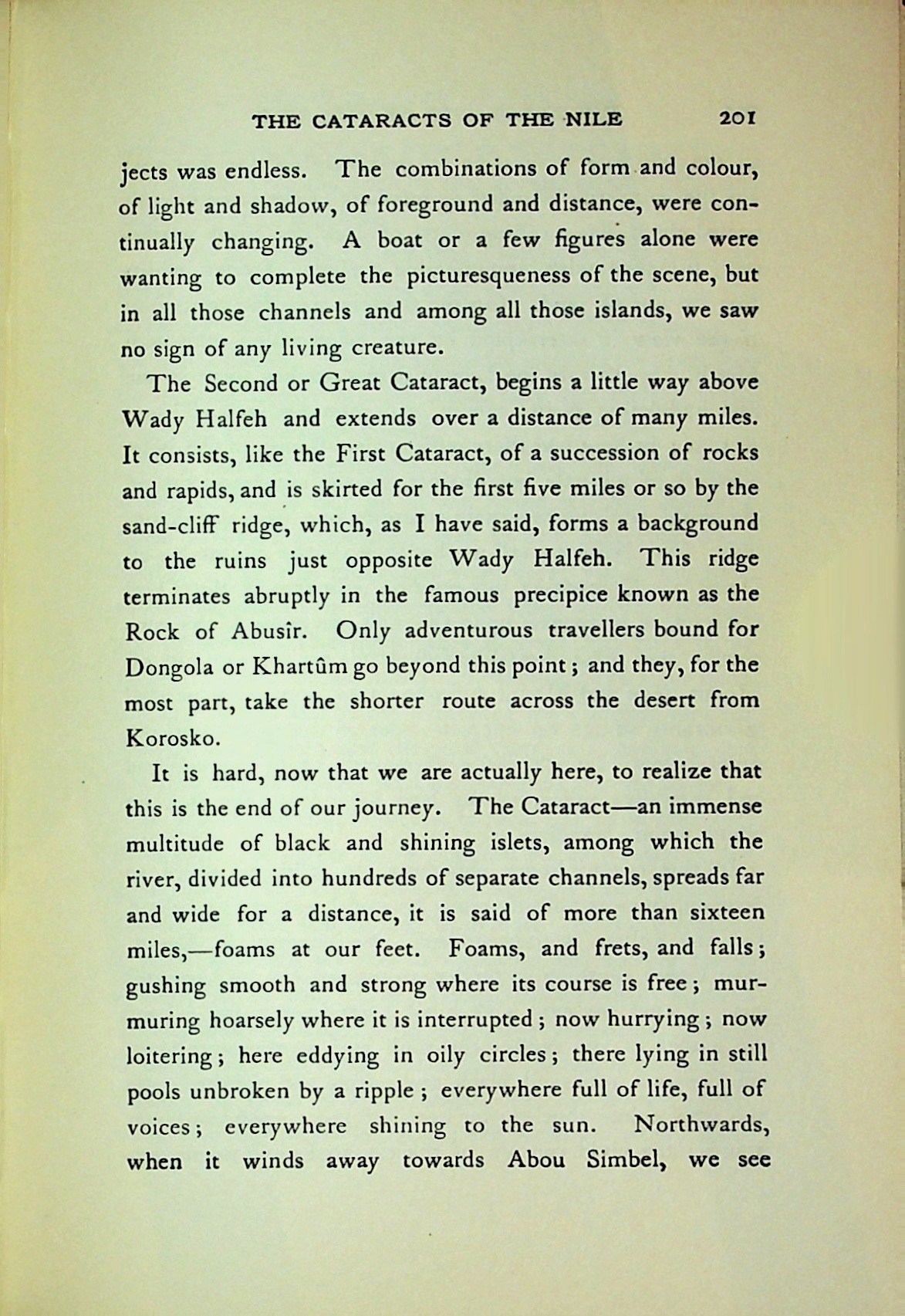 THE CATARACTS OF THE NILE 201

jects was endless. The combinations of form and colour, of light and shadow, of foreground and distance, were continually changing. A boat or a few figures alone were wanting to complete the picturesqueness of the scene, but in all those channels and among all those islands, we saw no sign of any living creature.

The Second or Great Cataract, begins a little way above Wady Halfeh and extends over a distance of many miles. It consists, like the First Cataract, of a succession of rocks and rapids, and is skirted for the first five miles or so by the sand-cliff ridge, which, as I have said, forms a background to the ruins just opposite Wady Halfeh. This ridge terminates abruptly in the famous precipice known as the Rock of Abusîr. Only adventurous travellers bound for Dongola or Khartûm go beyond this point; and they, for the most part, take the shorter route across the desert from Korosko.

It is hard, now that we are actually here, to realize that this is the end of our journey. The Cataract—an immense multitude of black and shining islets, among which the river, divided into hundreds of separate channels, spreads far and wide for a distance, it is said of more than sixteen miles,—foams at our feet. Foams, and frets, and falls; gushing smooth and strong where its course is free; murmuring hoarsely where it is interrupted; now hurrying; now loitering; here eddying in oily circles; there lying in still pools unbroken by a ripple; everywhere full of life, full of voices; everywhere shining to the sun. Northwards, when it winds away towards Abou Simbel, we see